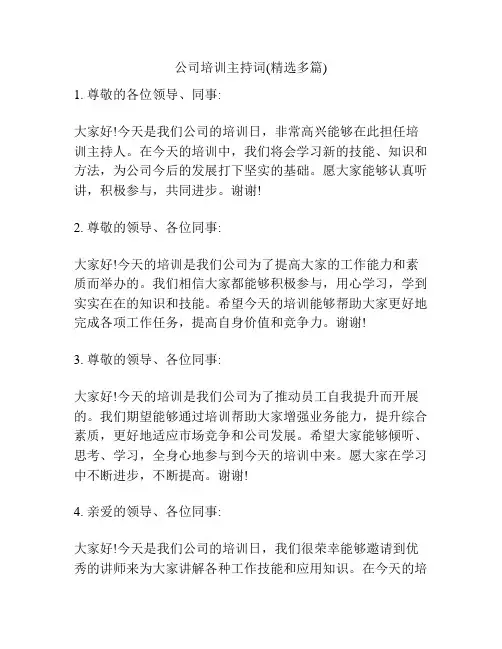 公司培训主持词(精选多篇)

1. 尊敬的各位领导、同事:

大家好!今天是我们公司的培训日，非常高兴能够在此担任培训主持人。在今天的培训中，我们将会学习新的技能、知识和方法，为公司今后的发展打下坚实的基础。愿大家能够认真听讲，积极参与，共同进步。谢谢!

2. 尊敬的领导、各位同事:

大家好!今天的培训是我们公司为了提高大家的工作能力和素质而举办的。我们相信大家都能够积极参与，用心学习，学到实实在在的知识和技能。希望今天的培训能够帮助大家更好地完成各项工作任务，提高自身价值和竞争力。谢谢!

3. 尊敬的领导、各位同事:

大家好!今天的培训是我们公司为了推动员工自我提升而开展的。我们期望能够通过培训帮助大家增强业务能力，提升综合素质，更好地适应市场竞争和公司发展。希望大家能够倾听、思考、学习，全身心地参与到今天的培训中来。愿大家在学习中不断进步，不断提高。谢谢!

4. 亲爱的领导、各位同事:

大家好!今天是我们公司的培训日，我们很荣幸能够邀请到优秀的讲师来为大家讲解各种工作技能和应用知识。在今天的培